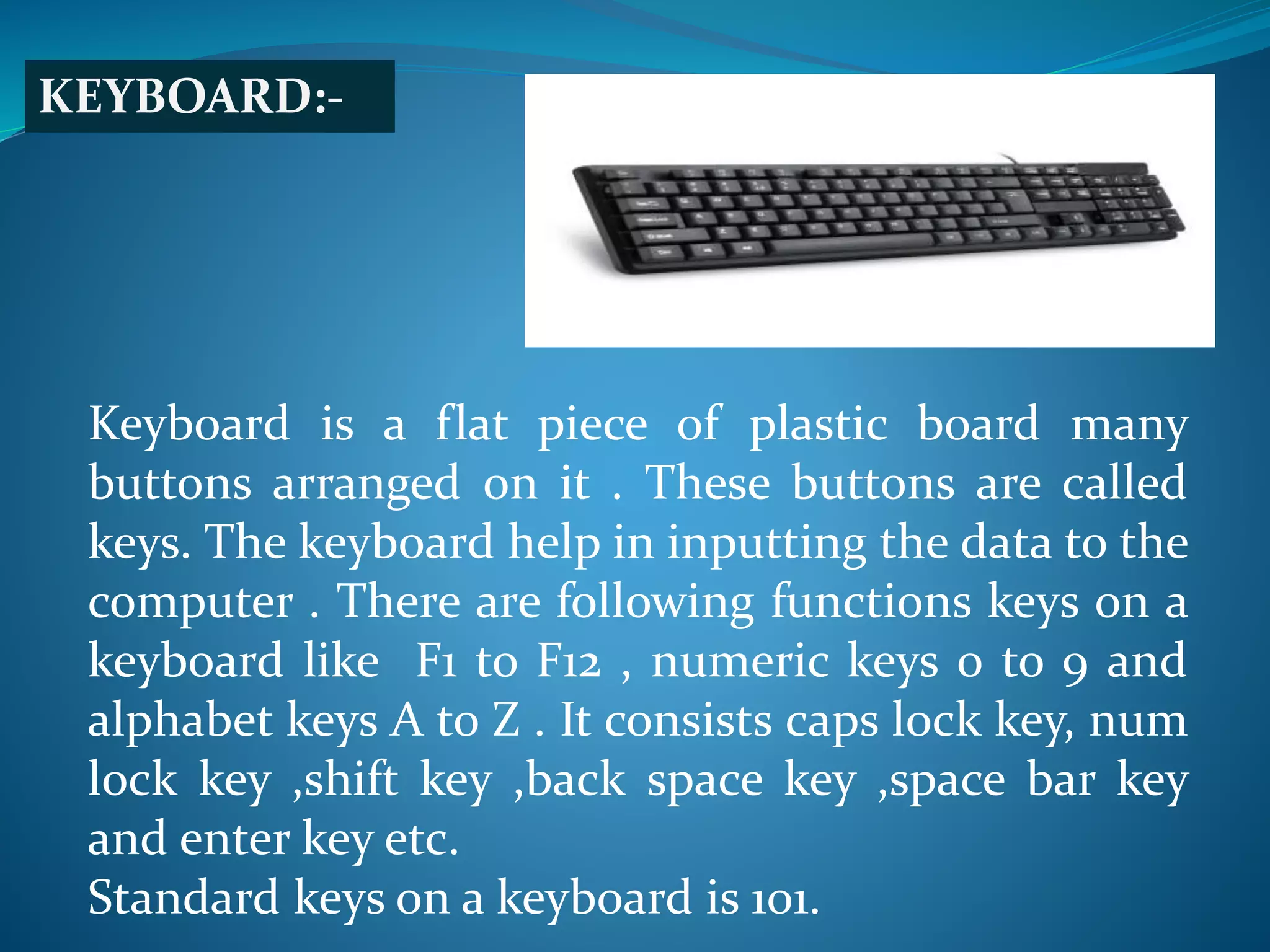 KEYBOARD:-

Keyboard is a flat piece of plastic board many buttons arranged on it . These buttons are called keys. The keyboard help in inputting the data to the computer . There are following functions keys on a keyboard like F1 to F12 , numeric keys 0 to 9 and alphabet keys A to Z . It consists caps lock key, num lock key ,shift key ,back space key ,space bar key and enter key etc.
Standard keys on a keyboard is 101.